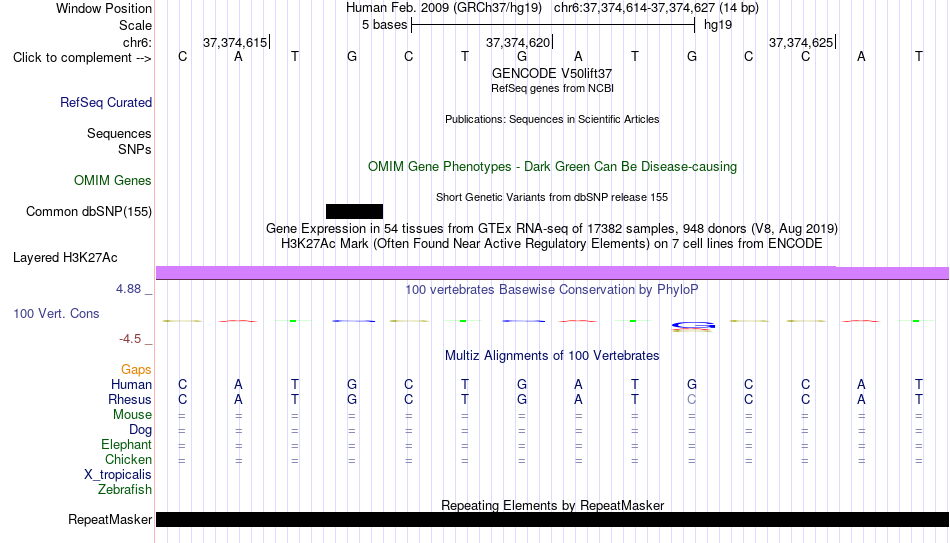 Window Position Human Feb. 2009 (GRCh37/hg19) chr6:37,374,614-37,374,627 (14 bp)
Scale 5 bases hg19
chr6: 37,374,615 37,374,620 37,374,625
Click to complement --> C A T G C T G A T G C C A T
GENCODE V50lift37
RefSeq genes from NCBI
RefSeq Curated
Publications: Sequences in Scientific Articles
Sequences
SNPs
OMIM Gene Phenotypes - Dark Green Can Be Disease-causing
OMIM Genes
Short Genetic Variants from dbSNP release 155
Common dbSNP(155)
Gene Expression in 54 tissues from GTEx RNA-seq of 17382 samples, 948 donors (V8, Aug 2019)
H3K27Ac Mark (Often Found Near Active Regulatory Elements) on 7 cell lines from ENCODE
Layered H3K27Ac
4.88 _
100 vertebrates Basewise Conservation by PhyloP
100 Vert. Cons
-4.5 _
Multiz Alignments of 100 Vertebrates
Gaps
Human C A T G C T G A T G C C A T
Rhesus C A T G C T G A T C C C A T
Mouse = = = = = = = = = = = = = =
Dog = = = = = = = = = = = = = =
Elephant = = = = = = = = = = = = = =
Chicken = = = = = = = = = = = = = =
X_tropicalis
Zebrafish
Repeating Elements by RepeatMasker
RepeatMasker